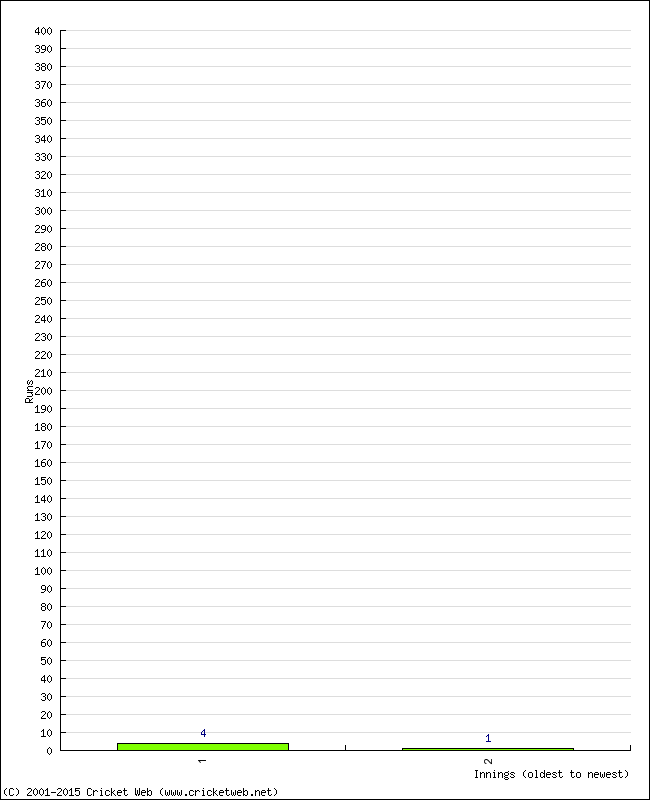 400
390
380
370
360
350
340
330
320
310
300
290
280
270
260
250
240
230
220
210
200
190
180
170
160
150
140
130
120
110
100
90
80
70
60
50
40
30
20
10
0

Runs

4
1

1
2

Innings (oldest to newest)

(C) 2001-2015 Cricket Web (www.cricketweb.net)